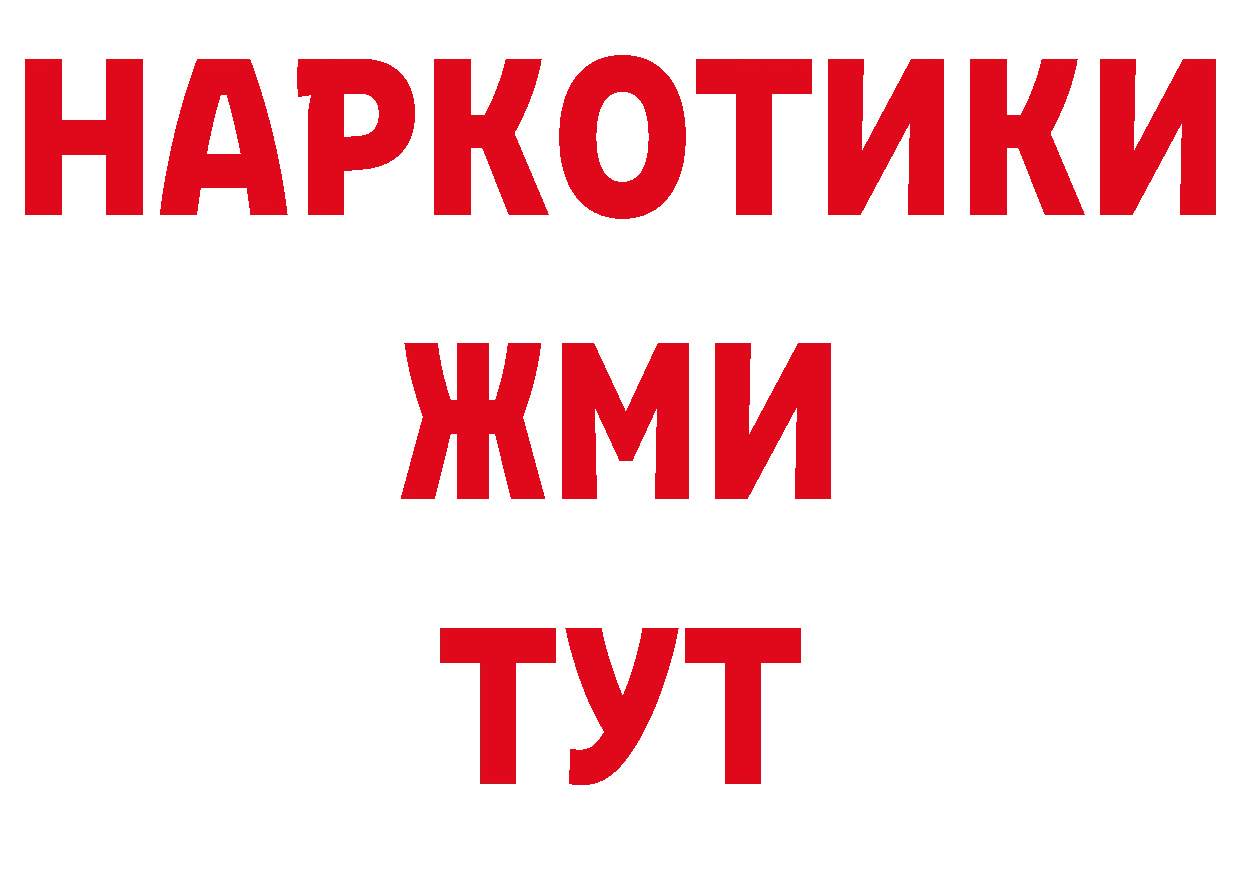 НАРКОТИКИ
ЖМИ
ТУТ